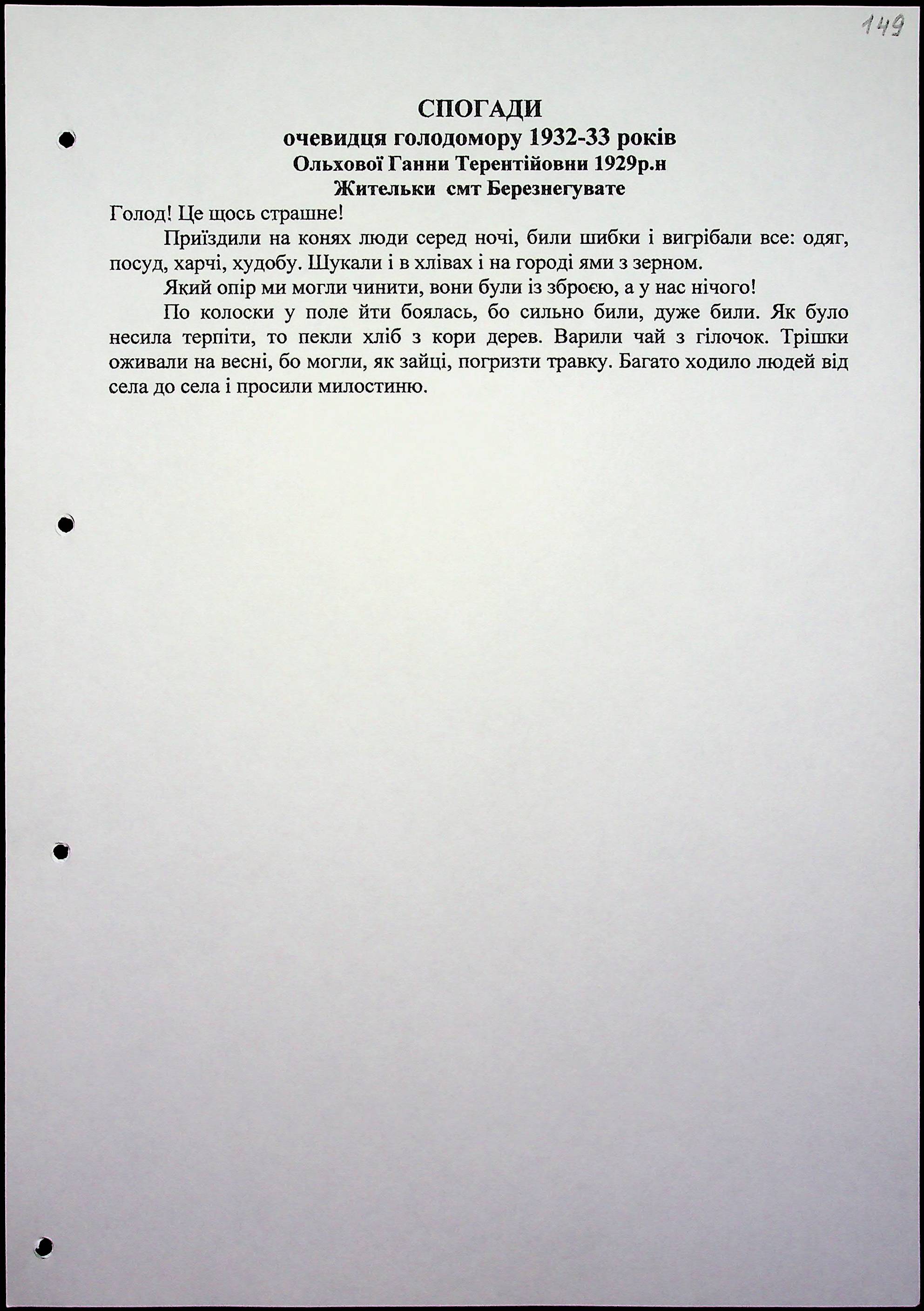 149

СПОГАДИ
очевидця голодомору 1932-33 років
Ольхової Ганни Терентійовни 1929р.н
Жительки смт Березнегувате

Голод! Це щось страшне!

Приїздили на конях люди серед ночі, били шибки і вигрібали все: одяг, посуд, харчі, худобу. Шукали і в хлівах і на городі ями з зерном.

Який опір ми могли чинити, вони були із зброєю, а у нас нічого!

По колоски у поле йти боялась, бо сильно били, дуже били. Як було несила терпіти, то пекли хліб з кори дерев. Варили чай з гілочок. Трішки оживали на весні, бо могли, як зайці, погризти травку. Багато ходило людей від села до села і просили милостиню.